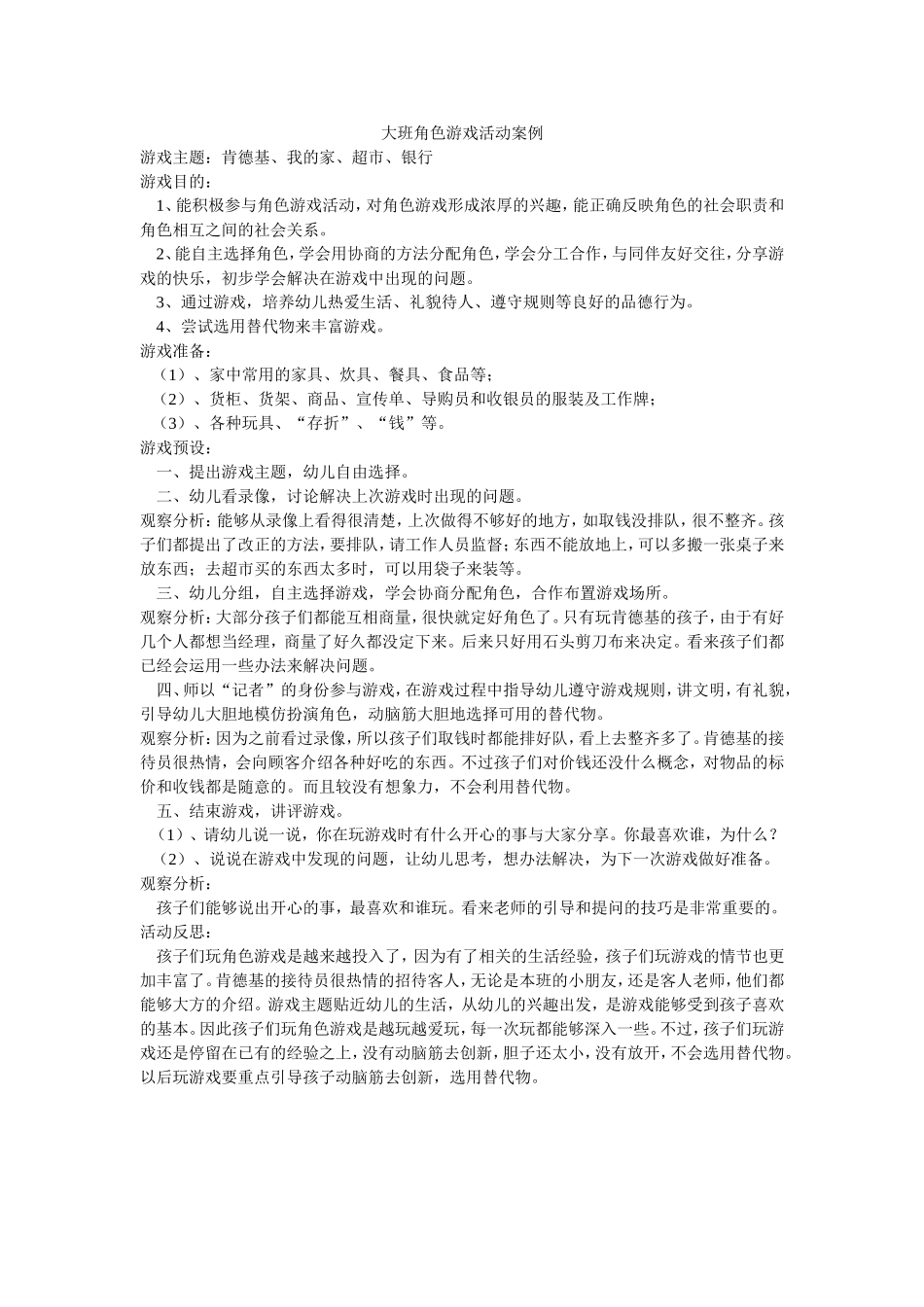 大班角色游戏活动案例

游戏主题：肯德基、我的家、超市、银行

游戏目的：

1、能积极参与角色游戏活动，对角色游戏形成浓厚的兴趣，能正确反映角色的社会职责和角色相互之间的社会关系。

2、能自主选择角色，学会用协商的方法分配角色，学会分工合作，与同伴友好交往，分享游戏的快乐，初步学会解决在游戏中出现的问题。

3、通过游戏，培养幼儿热爱生活、礼貌待人、遵守规则等良好的品德行为。

4、尝试选用替代物来丰富游戏。

游戏准备：

（1）、家中常用的家具、炊具、餐具、食品等；

（2）、货柜、货架、商品、宣传单、导购员和收银员的服装及工作牌；

（3）、各种玩具、“存折”、“钱”等。

游戏预设：

一、提出游戏主题，幼儿自由选择。

二、幼儿看录像，讨论解决上次游戏时出现的问题。

观察分析：能够从录像上看得很清楚，上次做得不够好的地方，如取钱没排队，很不整齐。孩子们都提出了改正的方法，要排队，请工作人员监督；东西不能放地上，可以多搬一张桌子来放东西；去超市买的东西太多时，可以用袋子来装等。

三、幼儿分组，自主选择游戏，学会协商分配角色，合作布置游戏场所。

观察分析：大部分孩子们都能互相商量，很快就定好角色了。只有玩肯德基的孩子，由于有好几个人都想当经理，商量了好久都没定下来。后来只好用石头剪刀布来决定。看来孩子们都已经会运用一些办法来解决问题。

四、师以“记者”的身份参与游戏，在游戏过程中指导幼儿遵守游戏规则，讲文明，有礼貌，引导幼儿大胆地模仿扮演角色，动脑筋大胆地选择可用的替代物。

观察分析：因为之前看过录像，所以孩子们取钱时都能排好队，看上去整齐多了。肯德基的接待员很热情，会向顾客介绍各种好吃的东西。不过孩子们对价钱还没什么概念，对物品的标价和收钱都是随意的。而且较没有想象力，不会利用替代物。

五、结束游戏，讲评游戏。

（1）、请幼儿说一说，你在玩游戏时有什么开心的事与大家分享。你最喜欢谁，为什么？

（2）、说说在游戏中发现的问题，让幼儿思考，想办法解决，为下一次游戏做好准备。

观察分析：

孩子们能够说出开心的事，最喜欢和谁玩。看来老师的引导和提问的技巧是非常重要的。

活动反思：

孩子们玩角色游戏是越来越投入了，因为有了相关的生活经验，孩子们玩游戏的情节也更加丰富了。肯德基的接待员很热情的招待客人，无论是本班的小朋友，还是客人老师，他们都能够大方的介绍。游戏主题贴近幼儿的生活，从幼儿的兴趣出发，是游戏能够受到孩子喜欢的基本。因此孩子们玩角色游戏是越玩越爱玩，每一次玩都能够深入一些。不过，孩子们玩游戏还是停留在已有的经验之上，没有动脑筋去创新，胆子还太小，没有放开，不会选用替代物。以后玩游戏要重点引导孩子动脑筋去创新，选用替代物。